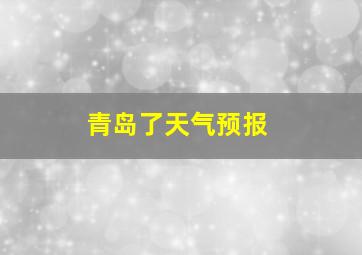 青岛了天气预报